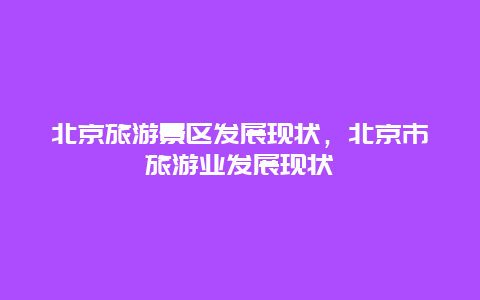 北京旅游景区发展现状，北京市旅游业发展现状